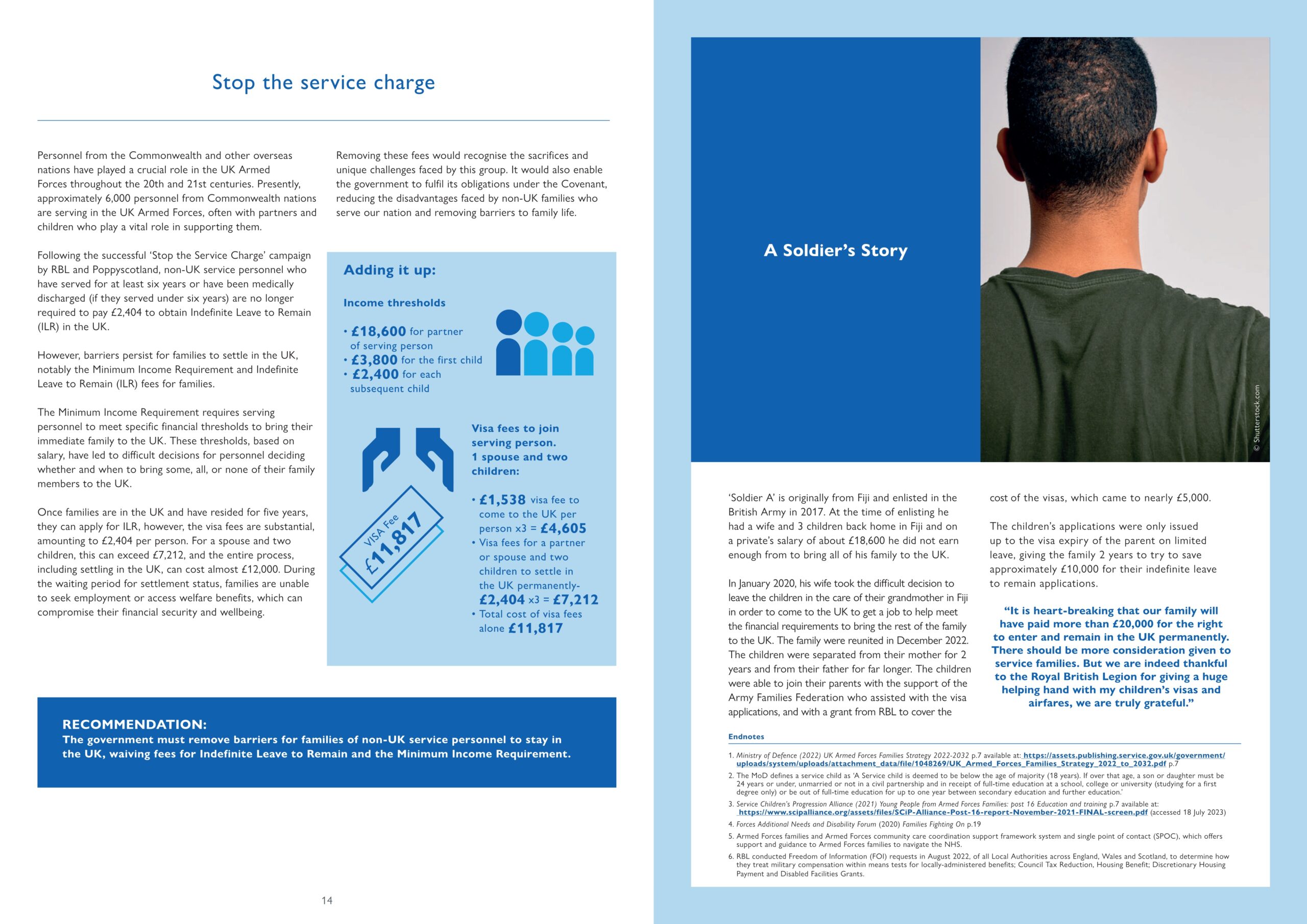 Stop the service charge

Personnel from the Commonwealth and other overseas nations have played a crucial role in the UK Armed Forces throughout the 20th and 21st centuries. Presently, approximately 6,000 personnel from Commonwealth nations are serving in the UK Armed Forces, often with partners and children who play a vital role in supporting them.

Following the successful 'Stop the Service Charge' campaign by RBL and Poppyscotland, non-UK service personnel who have served for at least six years or have been medically discharged (if they served under six years) are no longer required to pay £2,404 to obtain Indefinite Leave to Remain (ILR) in the UK.

However, barriers persist for families to settle in the UK, notably the Minimum Income Requirement and Indefinite Leave to Remain (ILR) fees for families.

The Minimum Income Requirement requires serving personnel to meet specific financial thresholds to bring their immediate family to the UK. These thresholds, based on salary, have led to difficult decisions for personnel deciding whether and when to bring some, all, or none of their family members to the UK.

Once families are in the UK and have resided for five years, they can apply for ILR, however, the visa fees are substantial, amounting to £2,404 per person. For a spouse and two children, this can exceed £7,212, and the entire process, including settling in the UK, can cost almost £12,000. During the waiting period for settlement status, families are unable to seek employment or access welfare benefits, which can compromise their financial security and wellbeing.

Removing these fees would recognise the sacrifices and unique challenges faced by this group. It would also enable the government to fulfil its obligations under the Covenant, reducing the disadvantages faced by non-UK families who serve our nation and removing barriers to family life.

Adding it up:

Income thresholds

• £18,600 for partner of serving person
• £3,800 for the first child
• £2,400 for each subsequent child

VISA Fee £11,817

Visa fees to join serving person. 1 spouse and two children:

• £1,538 visa fee to come to the UK per person x3 = £4,605
• Visa fees for a partner or spouse and two children to settle in the UK permanently- £2,404 x3 = £7,212
• Total cost of visa fees alone £11,817

RECOMMENDATION:
The government must remove barriers for families of non-UK service personnel to stay in the UK, waiving fees for Indefinite Leave to Remain and the Minimum Income Requirement.

14

A Soldier's Story

© Shutterstock.com

'Soldier A' is originally from Fiji and enlisted in the British Army in 2017. At the time of enlisting he had a wife and 3 children back home in Fiji and on a private's salary of about £18,600 he did not earn enough from to bring all of his family to the UK.

In January 2020, his wife took the difficult decision to leave the children in the care of their grandmother in Fiji in order to come to the UK to get a job to help meet the financial requirements to bring the rest of the family to the UK. The family were reunited in December 2022. The children were separated from their mother for 2 years and from their father for far longer. The children were able to join their parents with the support of the Army Families Federation who assisted with the visa applications, and with a grant from RBL to cover the cost of the visas, which came to nearly £5,000.

The children's applications were only issued up to the visa expiry of the parent on limited leave, giving the family 2 years to try to save approximately £10,000 for their indefinite leave to remain applications.

"It is heart-breaking that our family will have paid more than £20,000 for the right to enter and remain in the UK permanently. There should be more consideration given to service families. But we are indeed thankful to the Royal British Legion for giving a huge helping hand with my children's visas and airfares, we are truly grateful."

Endnotes

1. Ministry of Defence (2022) UK Armed Forces Families Strategy 2022-2032 p.7 available at: https://assets.publishing.service.gov.uk/government/uploads/system/uploads/attachment_data/file/1048269/UK_Armed_Forces_Families_Strategy_2022_to_2032.pdf p.7
2. The MoD defines a service child as 'A Service child is deemed to be below the age of majority (18 years). If over that age, a son or daughter must be 24 years or under, unmarried or not in a civil partnership and in receipt of full-time education at a school, college or university (studying for a first degree only) or be out of full-time education for up to one year between secondary education and further education.'
3. Service Children's Progression Alliance (2021) Young People from Armed Forces Families: post 16 Education and training p.7 available at: https://www.scipalliance.org/assets/files/SCiP-Alliance-Post-16-report-November-2021-FINAL-screen.pdf (accessed 18 July 2023)
4. Forces Additional Needs and Disability Forum (2020) Families Fighting On p.19
5. Armed Forces families and Armed Forces community care coordination support framework system and single point of contact (SPOC), which offers support and guidance to Armed Forces families to navigate the NHS.
6. RBL conducted Freedom of Information (FOI) requests in August 2022, of all Local Authorities across England, Wales and Scotland, to determine how they treat military compensation within means tests for locally-administered benefits; Council Tax Reduction, Housing Benefit; Discretionary Housing Payment and Disabled Facilities Grants.